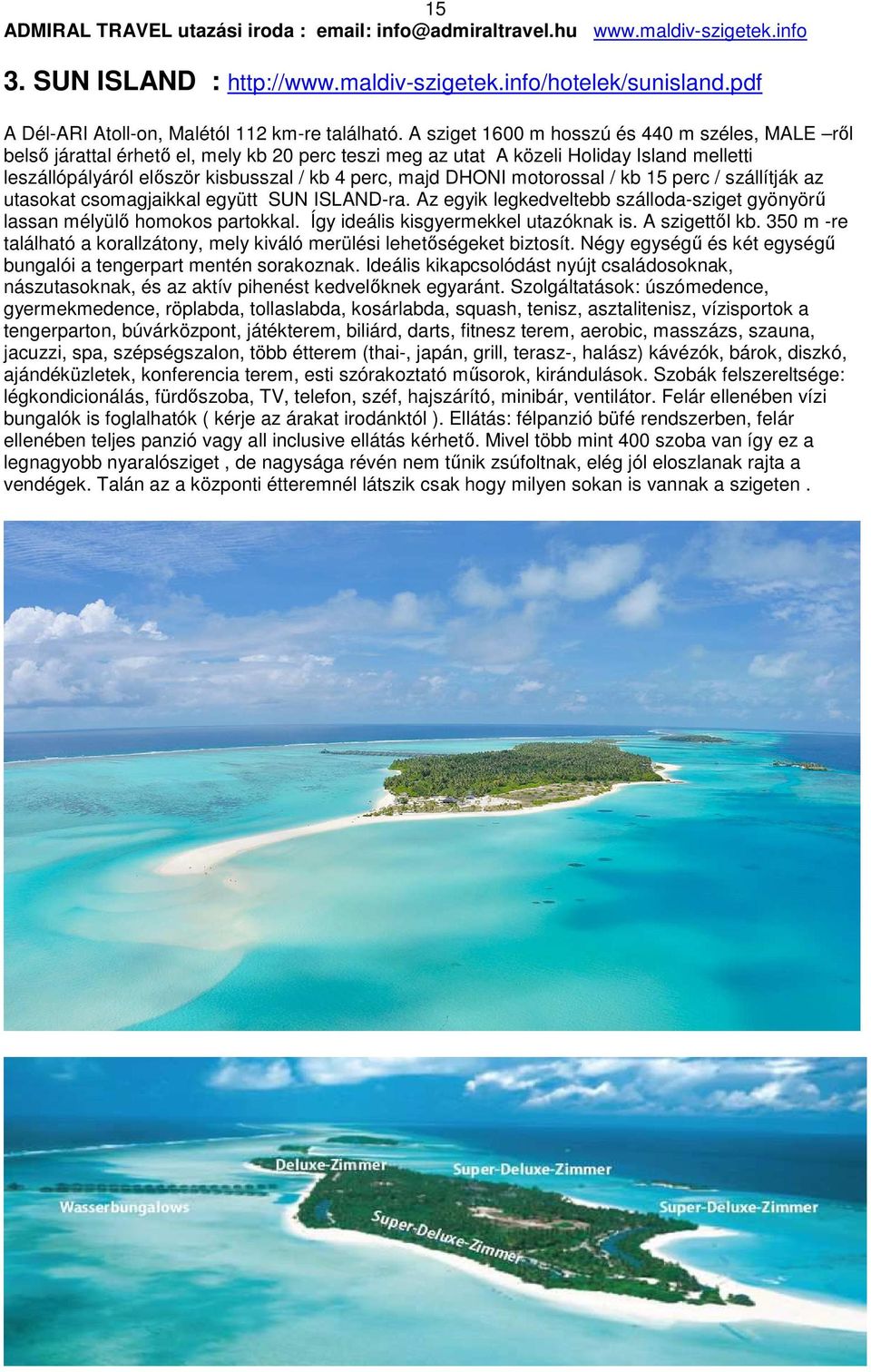 15

ADMIRAL TRAVEL utazási iroda : email: info@admiraltravel.hu www.maldiv-szigetek.info

3. SUN ISLAND : http://www.maldiv-szigetek.info/hotelek/sunisland.pdf

A Dél-ARI Atoll-on, Malétól 112 km-re található. A sziget 1600 m hosszú és 440 m széles, MALE –ről belső járattal érhető el, mely kb 20 perc teszi meg az utat A közeli Holiday Island melletti leszállópályáról először kisbusszal / kb 4 perc, majd DHONI motorossal / kb 15 perc / szállítják az utasokat csomagjaikkal együtt SUN ISLAND-ra. Az egyik legkedveltebb szálloda-sziget gyönyörű lassan mélyülő homokos partokkal. Így ideális kisgyermekkel utazóknak is. A szigettől kb. 350 m -re található a korallzátony, mely kiváló merülési lehetőségeket biztosít. Négy egységű és két egységű bungalói a tengerpart mentén sorakoznak. Ideális kikapcsolódást nyújt családosoknak, nászutasoknak, és az aktív pihenést kedvelőknek egyaránt. Szolgáltatások: úszómedence, gyermekmedence, röplabda, tollaslabda, kosárlabda, squash, tenisz, asztalitenisz, vízisportok a tengerparton, búvárközpont, játékterem, biliárd, darts, fitnesz terem, aerobic, masszázs, szauna, jacuzzi, spa, szépségszalon, több étterem (thai-, japán, grill, terasz-, halász) kávézók, bárok, diszkó, ajándéküzletek, konferencia terem, esti szórakoztató műsorok, kirándulások. Szobák felszereltsége: légkondicionálás, fürdőszoba, TV, telefon, széf, hajszárító, minibár, ventilátor. Felár ellenében vízi bungalók is foglalhatók ( kérje az árakat irodánktól ). Ellátás: félpanzió büfé rendszerben, felár ellenében teljes panzió vagy all inclusive ellátás kérhető. Mivel több mint 400 szoba van így ez a legnagyobb nyaralósziget , de nagysága révén nem tűnik zsúfoltnak, elég jól eloszlanak rajta a vendégek. Talán az a központi étteremnél látszik csak hogy milyen sokan is vannak a szigeten .

Deluxe-Zimmer
Super-Deluxe-Zimmer
Wasserbungalows
Super-Deluxe-Zimmer
Super-Deluxe-Zimmer